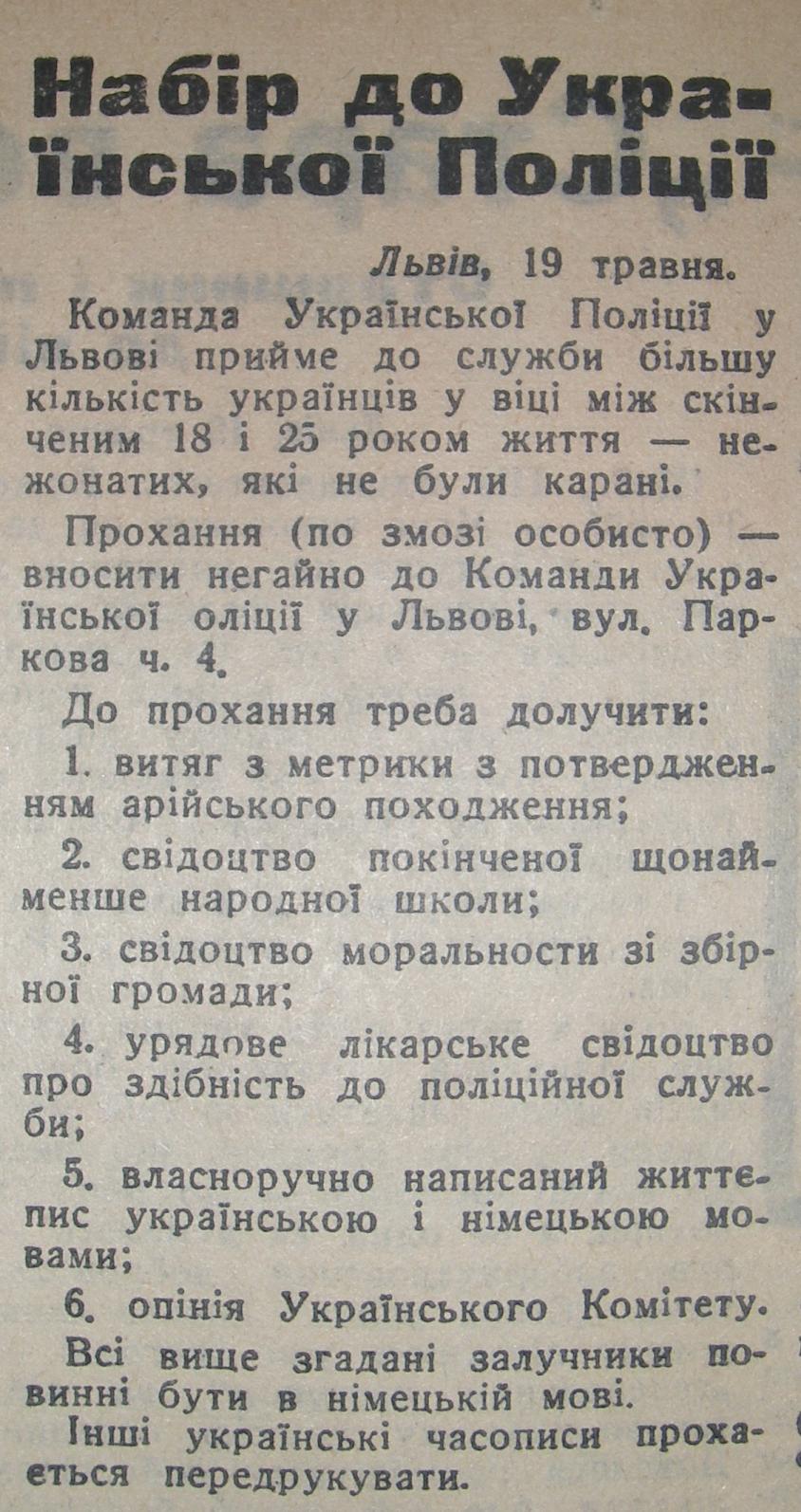 Набір до Української Поліції

Львів, 19 травня.

Команда Української Поліції у Львові прийме до служби більшу кількість українців у віці між скінченим 18 і 25 роком життя — нежонатих, які не були карані.

Прохання (по змозі особисто) — вносити негайно до Команди Української оліції у Львові, вул. Паркова ч. 4.

До прохання треба долучити:

1. витяг з метрики з потвердженням арійського походження;

2. свідоцтво покінченої щонайменше народної школи;

3. свідоцтво моральности зі збірної громади;

4. урядове лікарське свідоцтво про здібність до поліційної служби;

5. власноручно написаний життєпис українською і німецькою мовами;

6. опінія Українського Комітету.

Всі вище згадані залучники повинні бути в німецькій мові.

Інші українські часописи прохається передрукувати.